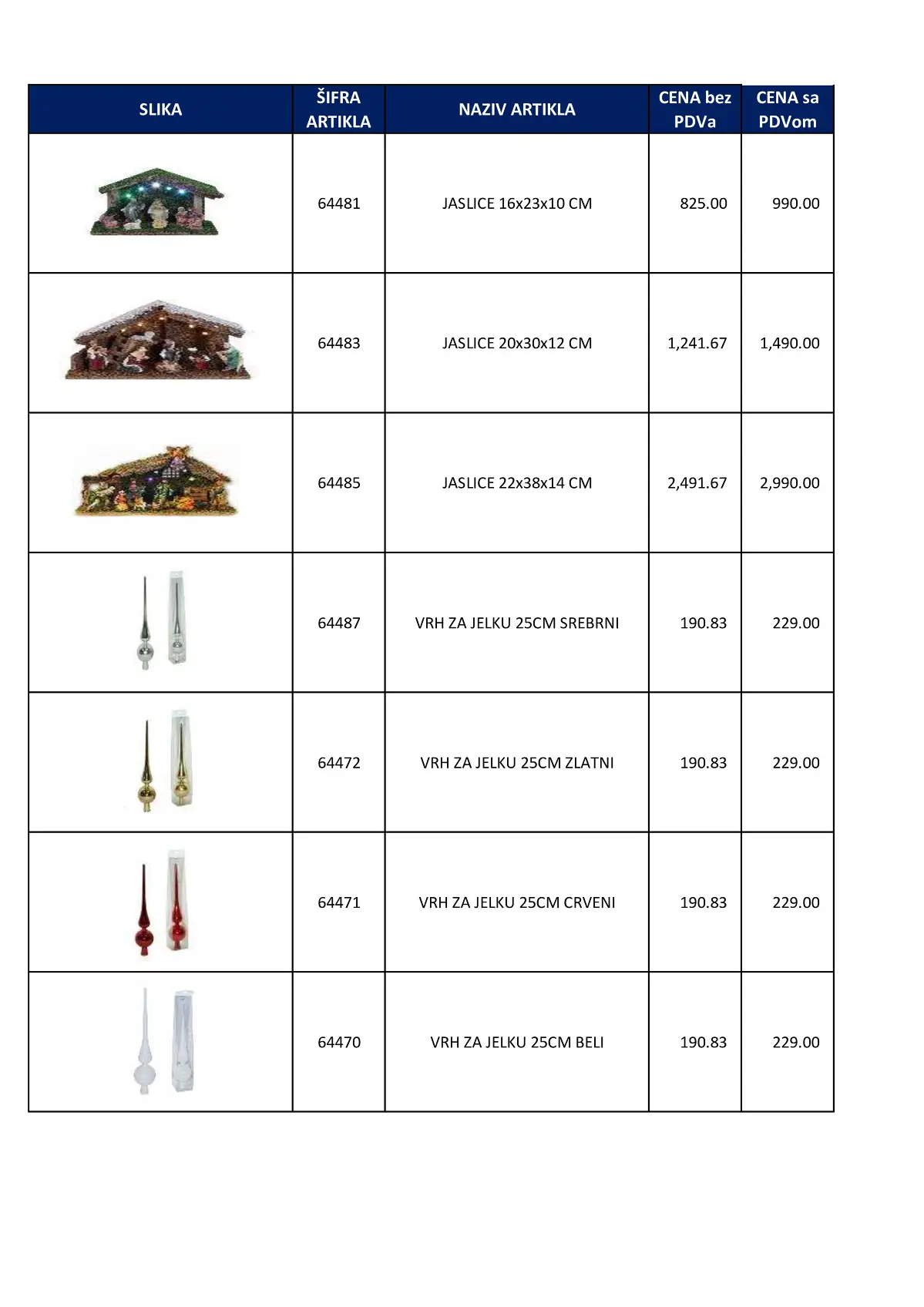 | SLIKA | ŠIFRA ARTIKLA | NAZIV ARTIKLA | CENA bez PDVa | CENA sa PDVom |
|---|---|---|---|---|
|  | 64481 | JASLICE 16x23x10 CM | 825.00 | 990.00 |
|  | 64483 | JASLICE 20x30x12 CM | 1,241.67 | 1,490.00 |
|  | 64485 | JASLICE 22x38x14 CM | 2,491.67 | 2,990.00 |
|  | 64487 | VRH ZA JELKU 25CM SREBRNI | 190.83 | 229.00 |
|  | 64472 | VRH ZA JELKU 25CM ZLATNI | 190.83 | 229.00 |
|  | 64471 | VRH ZA JELKU 25CM CRVENI | 190.83 | 229.00 |
|  | 64470 | VRH ZA JELKU 25CM BELI | 190.83 | 229.00 |